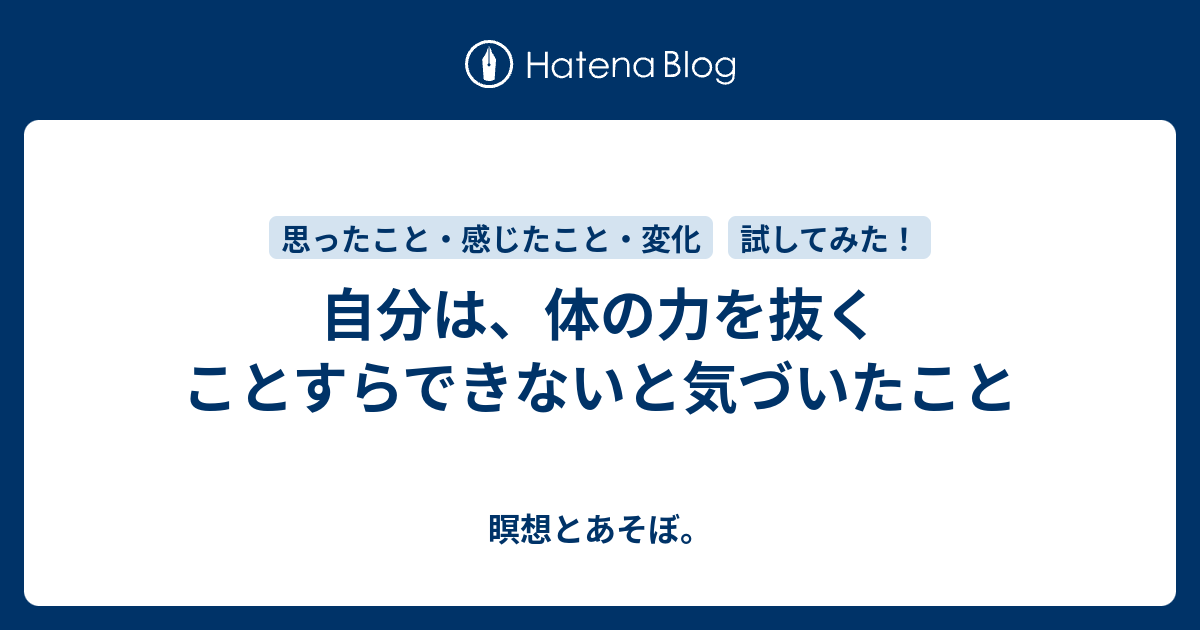 Hatena Blog

思ったこと・感じたこと・変化

試してみた！

自分は、体の力を抜くことすらできないと気づいたこと

瞑想とあそぼ。